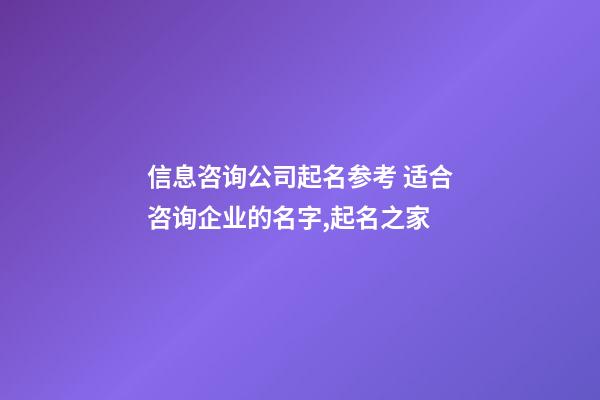 信息咨询公司起名参考 适合咨询企业的名字,起名之家